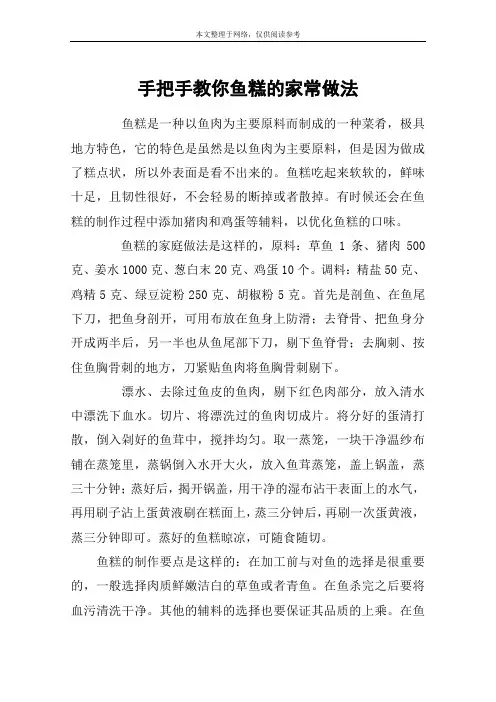 本文整理于网络，仅供阅读参考

手把手教你鱼糕的家常做法

鱼糕是一种以鱼肉为主要原料而制成的一种菜肴，极具地方特色，它的特色是虽然是以鱼肉为主要原料，但是因为做成了糕点状，所以外表面是看不出来的。鱼糕吃起来软软的，鲜味十足，且韧性很好，不会轻易的断掉或者散掉。有时候还会在鱼糕的制作过程中添加猪肉和鸡蛋等辅料，以优化鱼糕的口味。

鱼糕的家庭做法是这样的，原料：草鱼 1 条、猪肉 500 克、姜水 1000 克、葱白末 20 克、鸡蛋 10 个。调料：精盐 50 克、鸡精 5 克、绿豆淀粉 250 克、胡椒粉 5 克。首先是剖鱼、在鱼尾下刀，把鱼身剖开，可用布放在鱼身上防滑；去脊骨、把鱼身分开成两半后，另一半也从鱼尾部下刀，剔下鱼脊骨；去胸刺、按住鱼胸骨刺的地方，刀紧贴鱼肉将鱼胸骨刺剔下。

漂水、去除过鱼皮的鱼肉，剔下红色肉部分，放入清水中漂洗下血水。切片、将漂洗过的鱼肉切成片。将分好的蛋清打散，倒入剁好的鱼茸中，搅拌均匀。取一蒸笼，一块干净温纱布铺在蒸笼里，蒸锅倒入水开大火，放入鱼茸蒸笼，盖上锅盖，蒸三十分钟；蒸好后，揭开锅盖，用干净的湿布沾干表面上的水气，再用刷子沾上蛋黄液刷在糕面上，蒸三分钟后，再刷一次蛋黄液，蒸三分钟即可。蒸好的鱼糕晾凉，可随食随切。

鱼糕的制作要点是这样的：在加工前与对鱼的选择是很重要的，一般选择肉质鲜嫩洁白的草鱼或者青鱼。在鱼杀完之后要将血污清洗干净。其他的辅料的选择也要保证其品质的上乘。在鱼